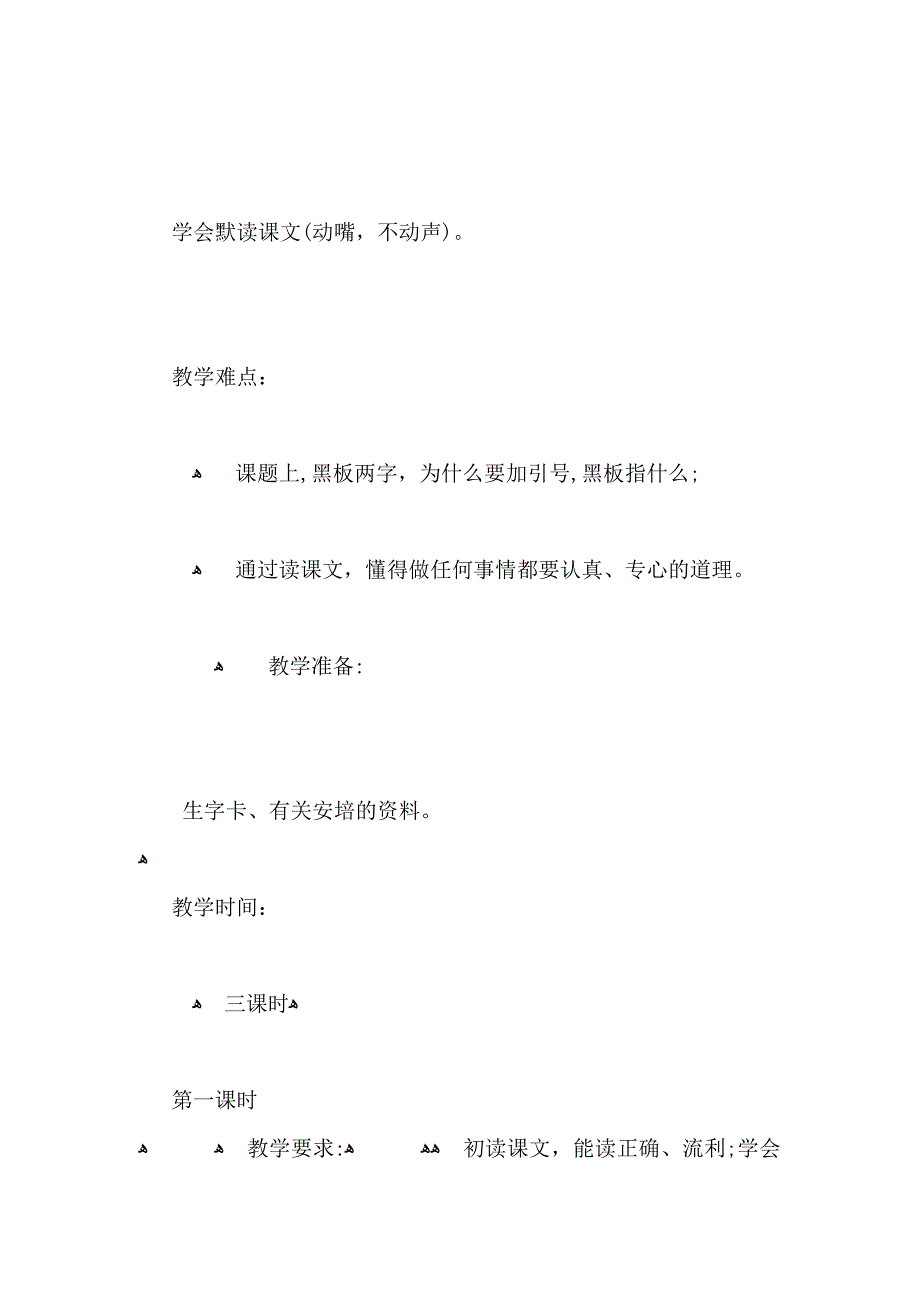 学会默读课文(动嘴，不动声)。

教学难点：

课题上,黑板两字，为什么要加引号,黑板指什么；

通过读课文，懂得做任何事情都要认真、专心的道理。

教学准备:

生字卡、有关安培的资料。

教学时间：

三课时

第一课时

教学要求: 初读课文，能读正确、流利;学会